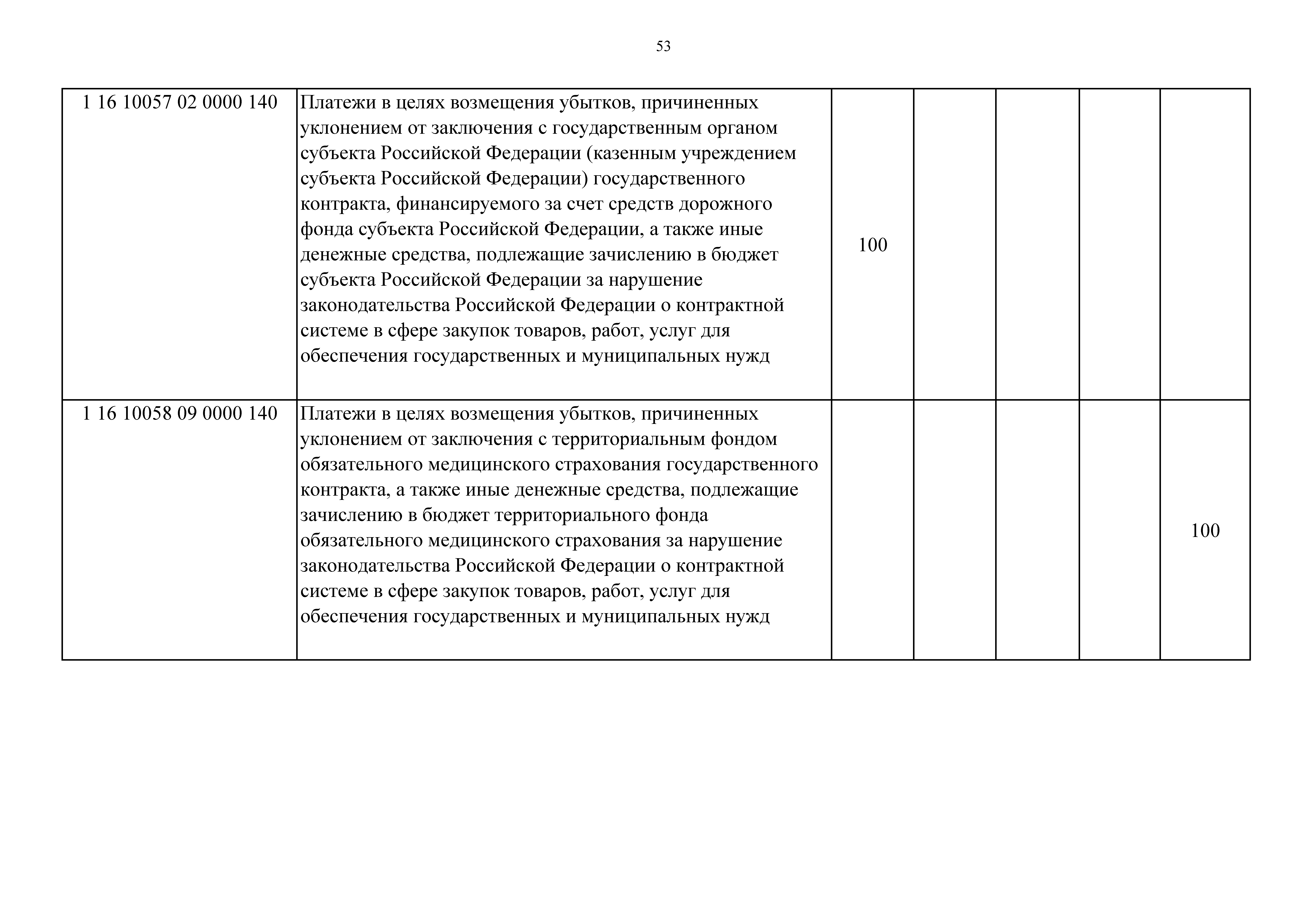 53

| | | | | | | |
|---|---|---|---|---|---|---|
| 1 16 10057 02 0000 140 | Платежи в целях возмещения убытков, причиненных уклонением от заключения с государственным органом субъекта Российской Федерации (казенным учреждением субъекта Российской Федерации) государственного контракта, финансируемого за счет средств дорожного фонда субъекта Российской Федерации, а также иные денежные средства, подлежащие зачислению в бюджет субъекта Российской Федерации за нарушение законодательства Российской Федерации о контрактной системе в сфере закупок товаров, работ, услуг для обеспечения государственных и муниципальных нужд | 100 | | | | |
| 1 16 10058 09 0000 140 | Платежи в целях возмещения убытков, причиненных уклонением от заключения с территориальным фондом обязательного медицинского страхования государственного контракта, а также иные денежные средства, подлежащие зачислению в бюджет территориального фонда обязательного медицинского страхования за нарушение законодательства Российской Федерации о контрактной системе в сфере закупок товаров, работ, услуг для обеспечения государственных и муниципальных нужд | | | | | 100 |